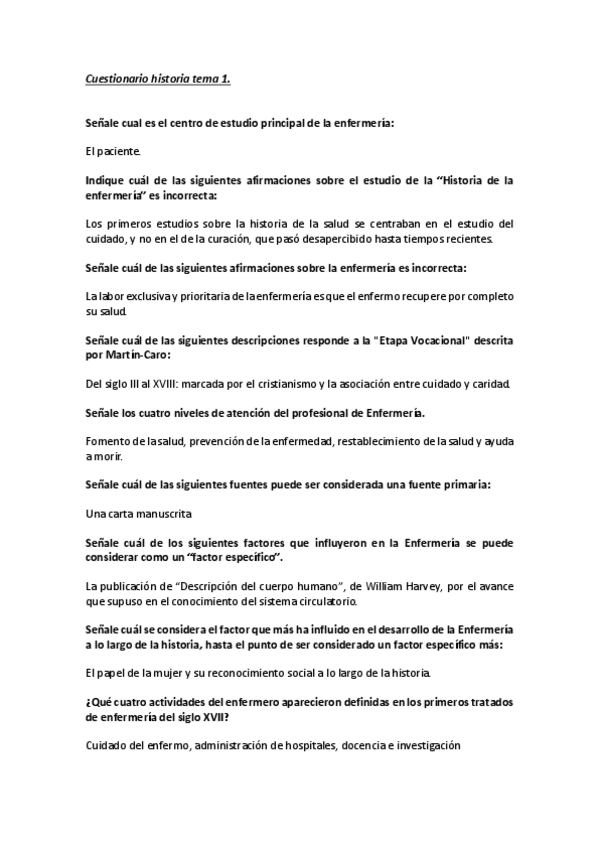 Cuestionario historia tema 1.

Señale cual es el centro de estudio principal de la enfermería:

El paciente.

Indique cuál de las siguientes afirmaciones sobre el estudio de la "Historia de la enfermería" es incorrecta:

Los primeros estudios sobre la historia de la salud se centraban en el estudio del cuidado, y no en el de la curación, que pasó desapercibido hasta tiempos recientes.

Señale cuál de las siguientes afirmaciones sobre la enfermería es incorrecta:

La labor exclusiva y prioritaria de la enfermería es que el enfermo recupere por completo su salud.

Señale cuál de las siguientes descripciones responde a la "Etapa Vocacional" descrita por Martín-Caro:

Del siglo III al XVIII: marcada por el cristianismo y la asociación entre cuidado y caridad.

Señale los cuatro niveles de atención del profesional de Enfermería.

Fomento de la salud, prevención de la enfermedad, restablecimiento de la salud y ayuda a morir.

Señale cuál de las siguientes fuentes puede ser considerada una fuente primaria:

Una carta manuscrita

Señale cuál de los siguientes factores que influyeron en la Enfermería se puede considerar como un "factor específico".

La publicación de "Descripción del cuerpo humano", de William Harvey, por el avance que supuso en el conocimiento del sistema circulatorio.

Señale cuál se considera el factor que más ha influido en el desarrollo de la Enfermería a lo largo de la historia, hasta el punto de ser considerado un factor específico más:

El papel de la mujer y su reconocimiento social a lo largo de la historia.

¿Qué cuatro actividades del enfermero aparecieron definidas en los primeros tratados de enfermería del siglo XVII?

Cuidado del enfermo, administración de hospitales, docencia e investigación